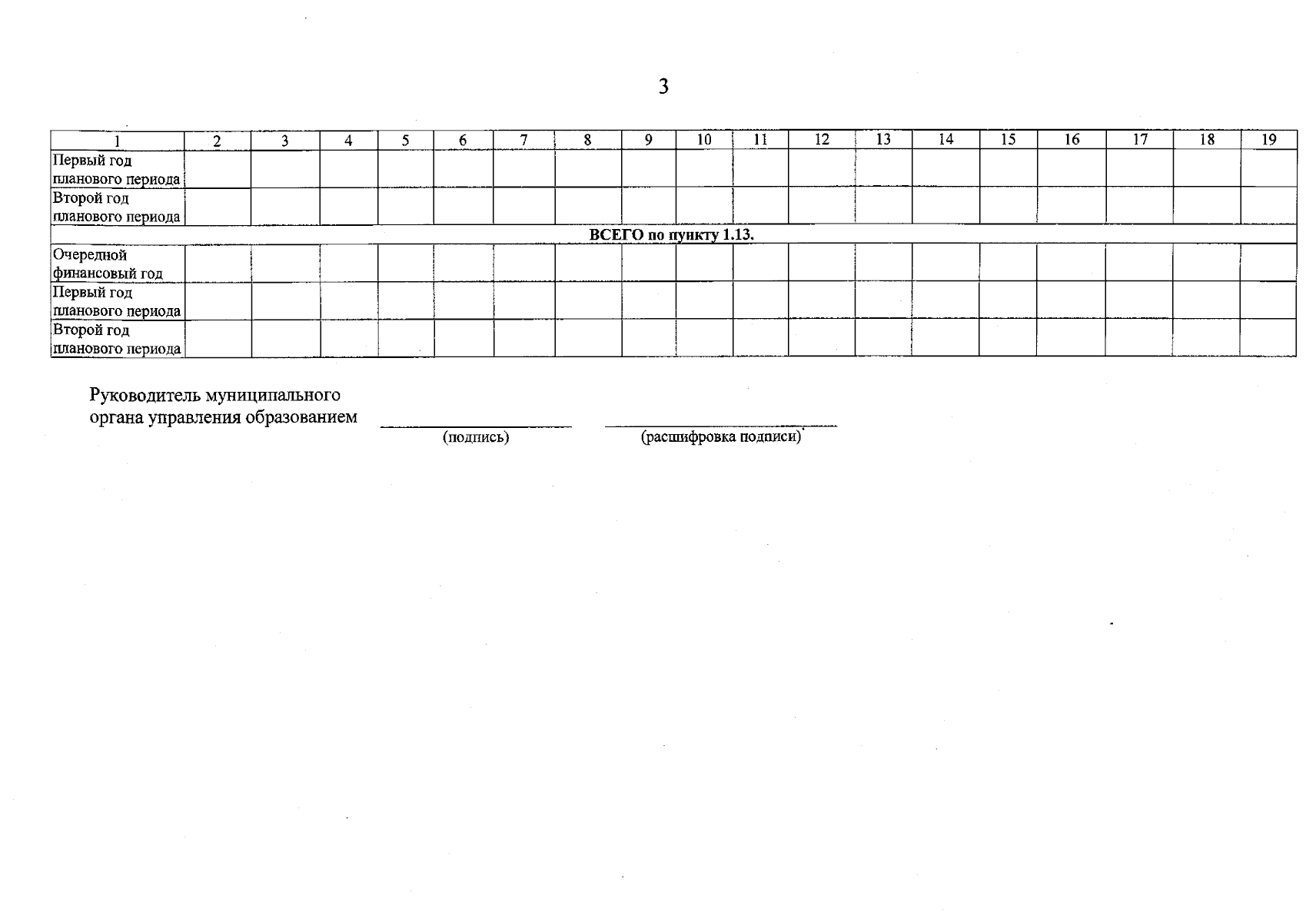 3

| 1 | 2 | 3 | 4 | 5 | 6 | 7 | 8 | 9 | 10 | 11 | 12 | 13 | 14 | 15 | 16 | 17 | 18 | 19 |
|---|---|---|---|---|---|---|---|---|---|---|---|---|---|---|---|---|---|---|
| Первый год планового периода | | | | | | | | | | | | | | | | | | |
| Второй год планового периода | | | | | | | | | | | | | | | | | | |
| ВСЕГО по пункту 1.13. | | | | | | | | | | | | | | | | | | |
| Очередной финансовый год | | | | | | | | | | | | | | | | | | |
| Первый год планового периода | | | | | | | | | | | | | | | | | | |
| Второй год планового периода | | | | | | | | | | | | | | | | | | |

Руководитель муниципального
органа управления образованием ____ ____
(подпись) (расшифровка подписи)